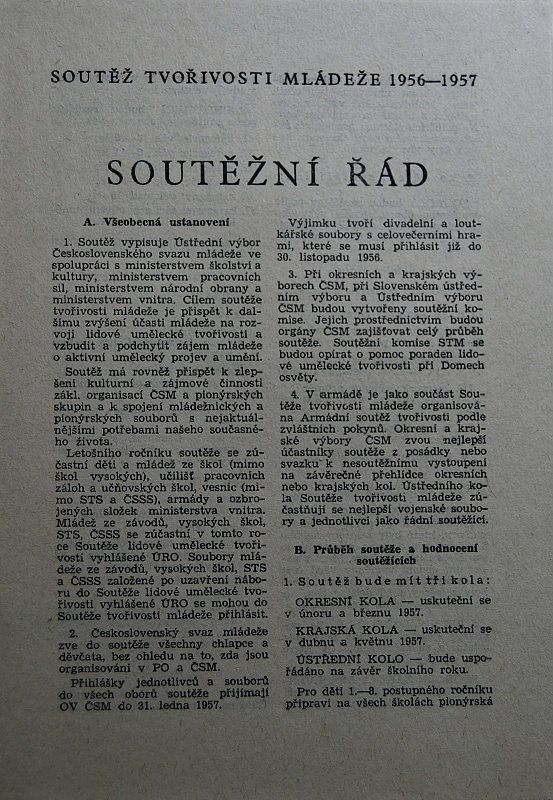 SOUTĚŽ TVOŘIVOSTI MLÁDEŽE 1956—1957

SOUTĚŽNÍ ŘÁD

A. Všeobecná ustanovení

1. Soutěž vypisuje Ústřední výbor Československého svazu mládeže ve spolupráci s ministerstvem školství a kultury, ministerstvem pracovních sil, ministerstvem národní obrany a ministerstvem vnitra. Cílem soutěže tvořivosti mládeže je přispět k dalšímu zvýšení účasti mládeže na rozvoji lidové umělecké tvořivosti a vzbudit a podchytit zájem mládeže o aktivní umělecký projev a umění.

Soutěž má rovněž přispět k zlepšení kulturní a zájmové činnosti zákl. organisací ČSM a pionýrských skupin a k spojení mládežnických a pionýrských souborů s nejaktuálnějšími potřebami našeho současného života.

Letošního ročníku soutěže se zúčastní děti a mládež ze škol (mimo škol vysokých), učilišť pracovních záloh a učňovských škol, vesnic (mimo STS a ČSSS), armády a ozbrojených složek ministerstva vnitra. Mládež ze závodů, vysokých škol, STS, ČSSS se zúčastní v tomto roce Soutěže lidové umělecké tvořivosti vyhlášené ÚRO. Soubory mládeže ze závodů, vysokých škol, STS a ČSSS založené po uzavření náboru do Soutěže lidové umělecké tvořivosti vyhlášené ÚRO se mohou do Soutěže tvořivosti mládeže přihlásit.

2. Československý svaz mládeže zve do soutěže všechny chlapce a děvčata, bez ohledu na to, zda jsou organisováni v PO a ČSM.

Přihlášky jednotlivců a souborů do všech oborů soutěže přijímají OV ČSM do 31. ledna 1957.

Výjimku tvoří divadelní a loutkářské soubory s celovečerními hrami, které se musí přihlásit již do 30. listopadu 1956.

3. Při okresních a krajských výborech ČSM, při Slovenském ústředním výboru a Ústředním výboru ČSM budou vytvořeny soutěžní komise. Jejich prostřednictvím budou orgány ČSM zajišťovat celý průběh soutěže. Soutěžní komise STM se budou opírat o pomoc poraden lidové umělecké tvořivosti při Domech osvěty.

4. V armádě je jako součást Soutěže tvořivosti mládeže organisována Armádní soutěž tvořivosti podle zvláštních pokynů. Okresní a krajské výbory ČSM zvou nejlepší účastníky soutěže z posádky nebo svazku k nesoutěžnímu vystoupení na závěrečné přehlídce okresních nebo krajských kol. Ústředního kola Soutěže tvořivosti mládeže zúčastňují se nejlepší vojenské soubory a jednotlivci jako řádní soutěžící.

B. Průběh soutěže a hodnocení soutěžících

1. Soutěž bude mít tři kola:

OKRESNÍ KOLA — uskuteční se v únoru a březnu 1957.

KRAJSKÁ KOLA — uskuteční se v dubnu a květnu 1957.

ÚSTŘEDNÍ KOLO — bude uspořádáno na závěr školního roku.

Pro děti 1.—8. postupného ročníku připraví na všech školách pionýrská